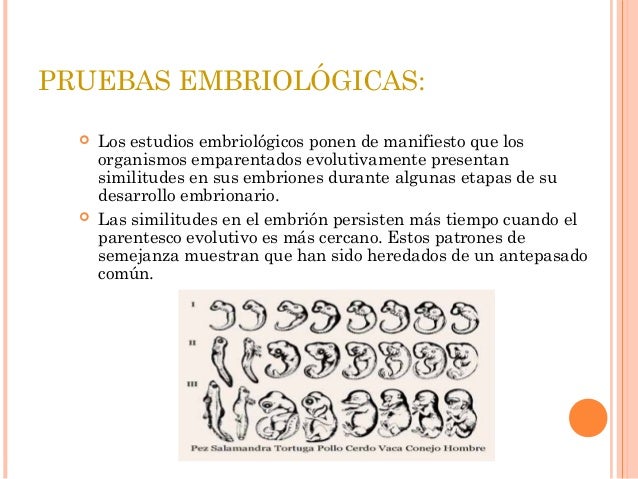 PRUEBAS EMBRIOLÓGICAS:

Los estudios embriológicos ponen de manifiesto que los organismos emparentados evolutivamente presentan similitudes en sus embriones durante algunas etapas de su desarrollo embrionario.

Las similitudes en el embrión persisten más tiempo cuando el parentesco evolutivo es más cercano. Estos patrones de semejanza muestran que han sido heredados de un antepasado común.

I
II
III
Pez Salamandra Tortuga Pollo Cerdo Vaca Conejo Hombre